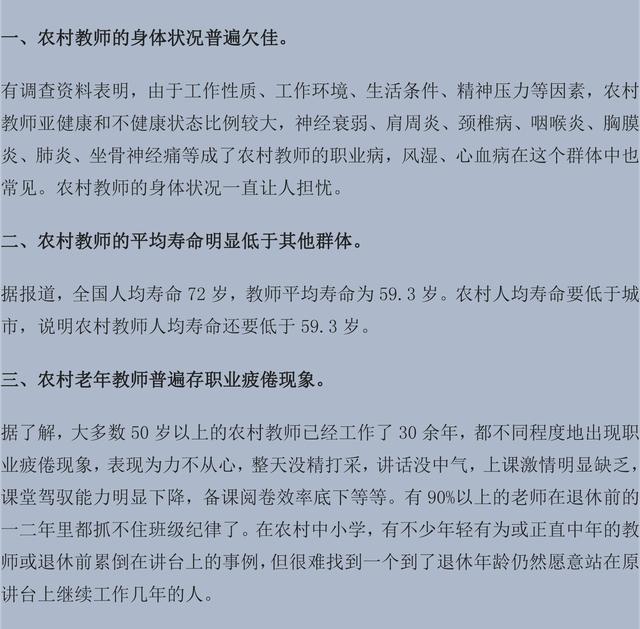 一、农村教师的身体状况普遍欠佳。

有调查资料表明，由于工作性质、工作环境、生活条件、精神压力等因素，农村教师亚健康和不健康状态比例较大，神经衰弱、肩周炎、颈椎病、咽喉炎、胸膜炎、肺炎、坐骨神经痛等成了农村教师的职业病，风湿、心血病在这个群体中也常见。农村教师的身体状况一直让人担忧。

二、农村教师的平均寿命明显低于其他群体。

据报道，全国人均寿命 72 岁，教师平均寿命为 59.3 岁。农村人均寿命要低于城市，说明农村教师人均寿命还要低于 59.3 岁。

三、农村老年教师普遍存职业疲倦现象。

据了解，大多数 50 岁以上的农村教师已经工作了 30 余年，都不同程度地出现职业疲倦现象，表现为力不从心，整天没精打采，讲话没中气，上课激情明显缺乏，课堂驾驭能力明显下降，备课阅卷效率底下等等。有 90%以上的老师在退休前的一二年里都抓不住班级纪律了。在农村中小学，有不少年轻有为或正直中年的教师或退休前累倒在讲台上的事例，但很难找到一个到了退休年龄仍然愿意站在原讲台上继续工作几年的人。